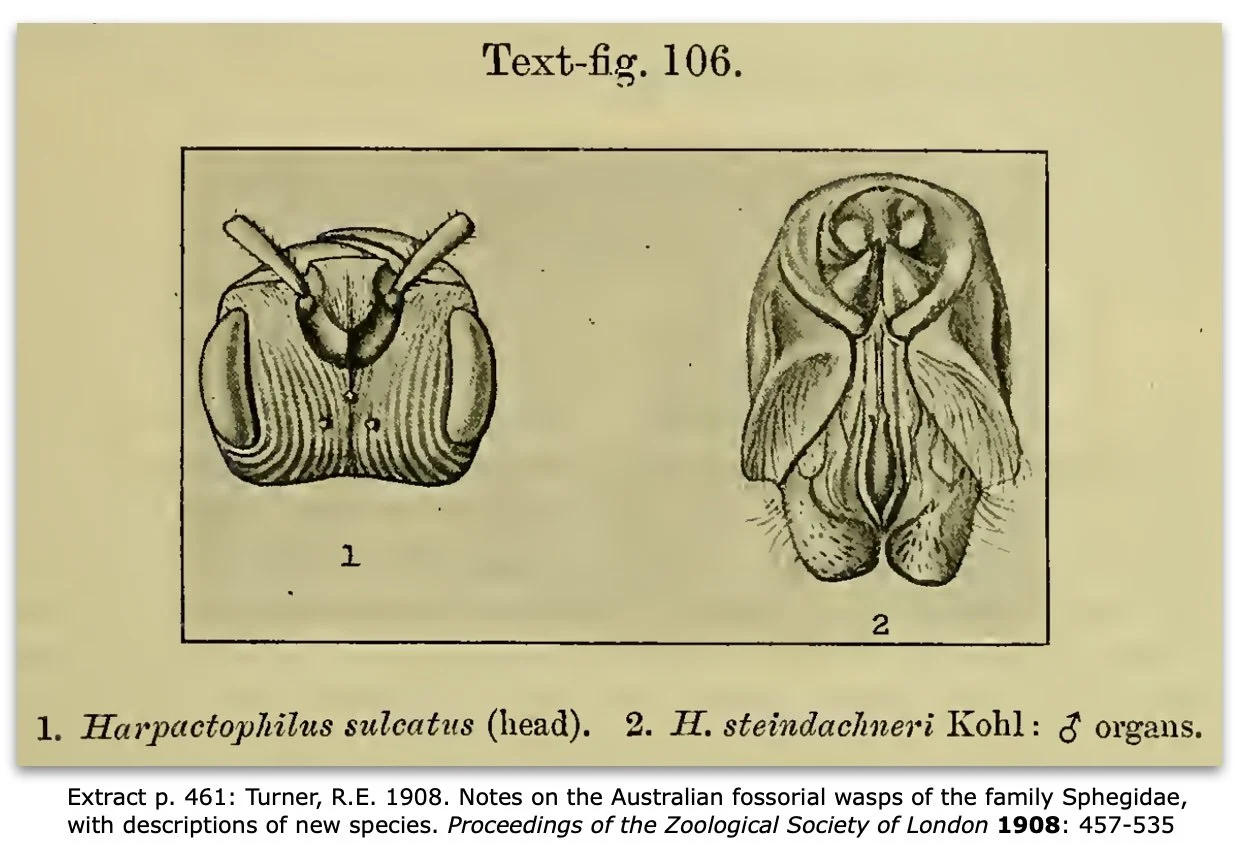 Text-fig. 106.

1

2

1. Harpactophilus sulcatus (head). 2. H. steindachneri Kohl: ♂ organs.

Extract p. 461: Turner, R.E. 1908. Notes on the Australian fossorial wasps of the family Sphegidae, with descriptions of new species. Proceedings of the Zoological Society of London 1908: 457-535